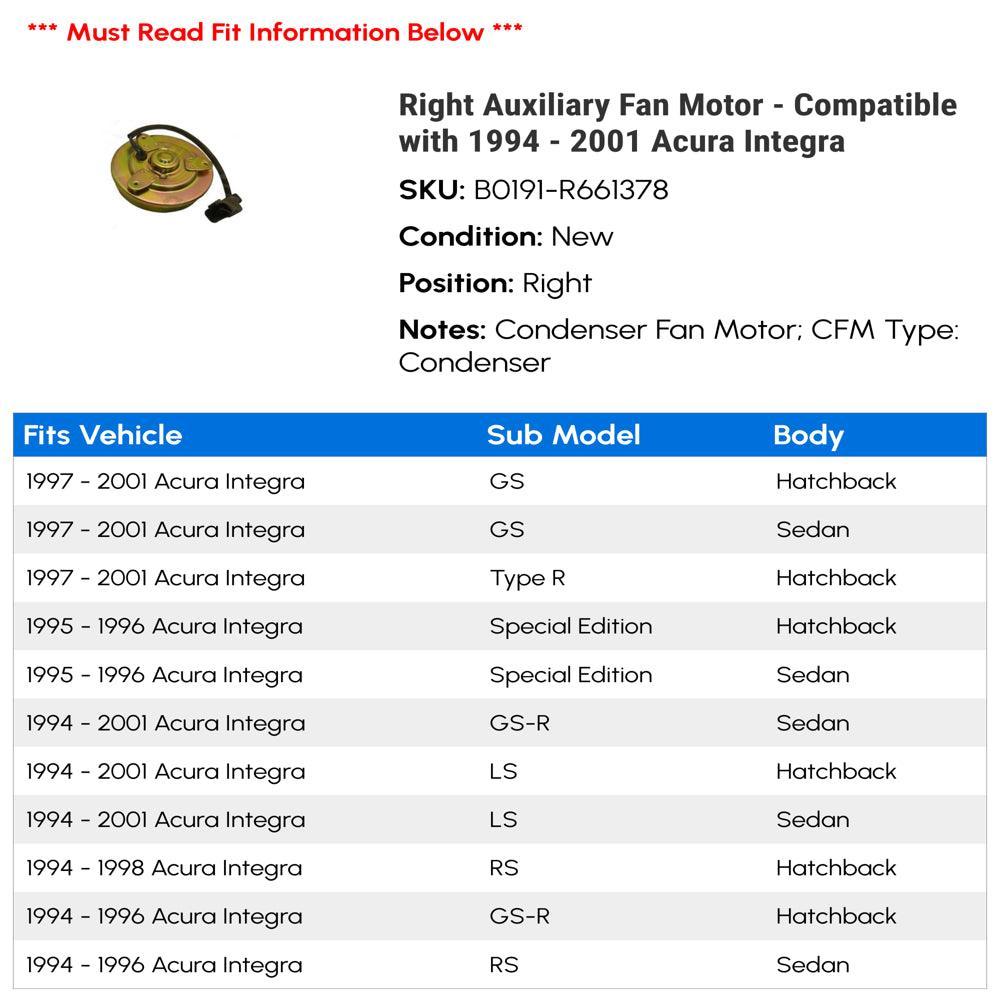 *** Must Read Fit Information Below ***

Right Auxiliary Fan Motor - Compatible with 1994 - 2001 Acura Integra

SKU: B0191-R661378

Condition: New

Position: Right

Notes: Condenser Fan Motor; CFM Type: Condenser

| Fits Vehicle | Sub Model | Body |
|---|---|---|
| 1997 - 2001 Acura Integra | GS | Hatchback |
| 1997 - 2001 Acura Integra | GS | Sedan |
| 1997 - 2001 Acura Integra | Type R | Hatchback |
| 1995 - 1996 Acura Integra | Special Edition | Hatchback |
| 1995 - 1996 Acura Integra | Special Edition | Sedan |
| 1994 - 2001 Acura Integra | GS-R | Sedan |
| 1994 - 2001 Acura Integra | LS | Hatchback |
| 1994 - 2001 Acura Integra | LS | Sedan |
| 1994 - 1998 Acura Integra | RS | Hatchback |
| 1994 - 1996 Acura Integra | GS-R | Hatchback |
| 1994 - 1996 Acura Integra | RS | Sedan |